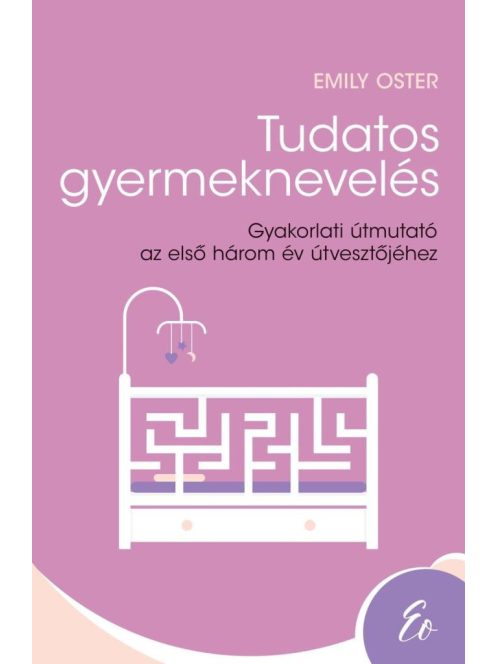 EMILY OSTER

Tudatos gyermeknevelés

Gyakorlati útmutató az első három év útvesztőjéhez

Eo